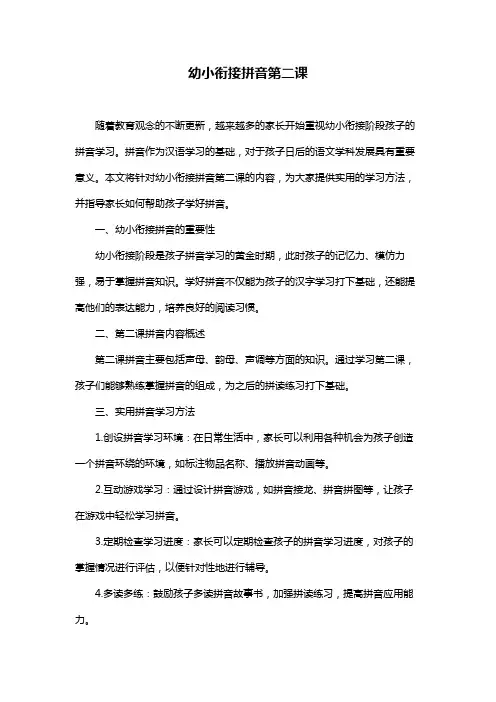 幼小衔接拼音第二课

随着教育观念的不断更新，越来越多的家长开始重视幼小衔接阶段孩子的拼音学习。拼音作为汉语学习的基础，对于孩子日后的语文学科发展具有重要意义。本文将针对幼小衔接拼音第二课的内容，为大家提供实用的学习方法，并指导家长如何帮助孩子学好拼音。

一、幼小衔接拼音的重要性

幼小衔接阶段是孩子拼音学习的黄金时期，此时孩子的记忆力、模仿力强，易于掌握拼音知识。学好拼音不仅能为孩子的汉字学习打下基础，还能提高他们的表达能力，培养良好的阅读习惯。

二、第二课拼音内容概述

第二课拼音主要包括声母、韵母、声调等方面的知识。通过学习第二课，孩子们能够熟练掌握拼音的组成，为之后的拼读练习打下基础。

三、实用拼音学习方法

1.创设拼音学习环境：在日常生活中，家长可以利用各种机会为孩子创造一个拼音环绕的环境，如标注物品名称、播放拼音动画等。

2.互动游戏学习：通过设计拼音游戏，如拼音接龙、拼音拼图等，让孩子在游戏中轻松学习拼音。

3.定期检查学习进度：家长可以定期检查孩子的拼音学习进度，对孩子的掌握情况进行评估，以便针对性地进行辅导。

4.多读多练：鼓励孩子多读拼音故事书，加强拼读练习，提高拼音应用能力。